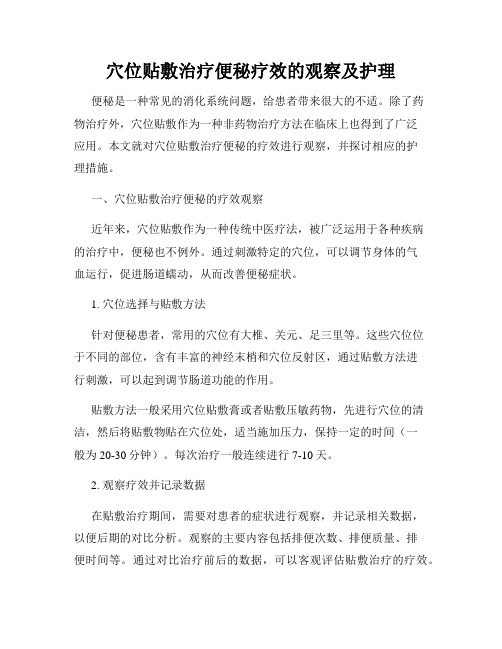 穴位贴敷治疗便秘疗效的观察及护理

便秘是一种常见的消化系统问题，给患者带来很大的不适。除了药物治疗外，穴位贴敷作为一种非药物治疗方法在临床上也得到了广泛应用。本文就对穴位贴敷治疗便秘的疗效进行观察，并探讨相应的护理措施。

一、穴位贴敷治疗便秘的疗效观察

近年来，穴位贴敷作为一种传统中医疗法，被广泛运用于各种疾病的治疗中，便秘也不例外。通过刺激特定的穴位，可以调节身体的气血运行，促进肠道蠕动，从而改善便秘症状。

1. 穴位选择与贴敷方法

针对便秘患者，常用的穴位有大椎、关元、足三里等。这些穴位位于不同的部位，含有丰富的神经末梢和穴位反射区，通过贴敷方法进行刺激，可以起到调节肠道功能的作用。

贴敷方法一般采用穴位贴敷膏或者贴敷压敏药物，先进行穴位的清洁，然后将贴敷物贴在穴位处，适当施加压力，保持一定的时间（一般为 20-30 分钟）。每次治疗一般连续进行 7-10 天。

2. 观察疗效并记录数据

在贴敷治疗期间，需要对患者的症状进行观察，并记录相关数据，以便后期的对比分析。观察的主要内容包括排便次数、排便质量、排便时间等。通过对比治疗前后的数据，可以客观评估贴敷治疗的疗效。